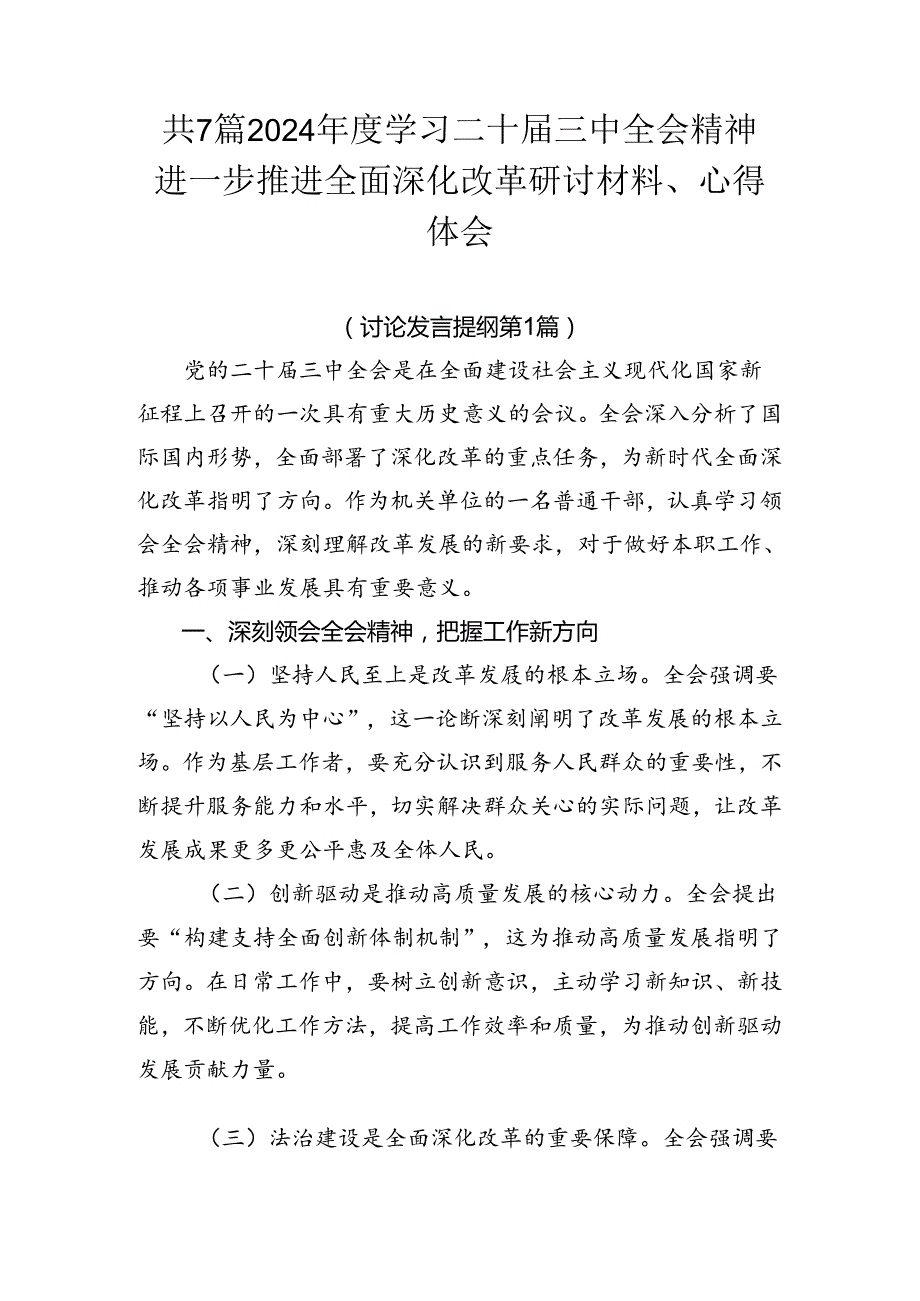 共7篇2024年度学习二十届三中全会精神进一步推进全面深化改革研讨材料、心得体会

（讨论发言提纲第1篇）

党的二十届三中全会是在全面建设社会主义现代化国家新征程上召开的一次具有重大历史意义的会议。全会深入分析了国际国内形势，全面部署了深化改革的重点任务，为新时代全面深化改革指明了方向。作为机关单位的一名普通干部，认真学习领会全会精神，深刻理解改革发展的新要求，对于做好本职工作、推动各项事业发展具有重要意义。

一、深刻领会全会精神，把握工作新方向

（一）坚持人民至上是改革发展的根本立场。全会强调要“坚持以人民为中心”，这一论断深刻阐明了改革发展的根本立场。作为基层工作者，要充分认识到服务人民群众的重要性，不断提升服务能力和水平，切实解决群众关心的实际问题，让改革发展成果更多更公平惠及全体人民。

（二）创新驱动是推动高质量发展的核心动力。全会提出要“构建支持全面创新体制机制”，这为推动高质量发展指明了方向。在日常工作中，要树立创新意识，主动学习新知识、新技能，不断优化工作方法，提高工作效率和质量，为推动创新驱动发展贡献力量。

（三）法治建设是全面深化改革的重要保障。全会强调要